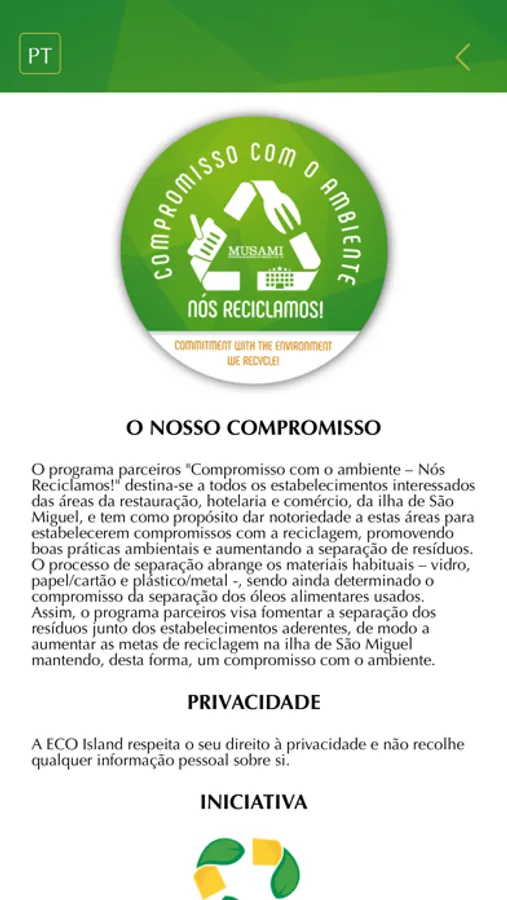 PT

COMPROMISSO COM O AMBIENTE

MUSAMI

NÓS RECICLAMOS!

COMMITMENT WITH THE ENVIRONMENT
WE RECYCLE!

O NOSSO COMPROMISSO

O programa parceiros "Compromisso com o ambiente – Nós Reciclamos!" destina-se a todos os estabelecimentos interessados das áreas da restauração, hotelaria e comércio, da ilha de São Miguel, e tem como propósito dar notoriedade a estas áreas para estabelecerem compromissos com a reciclagem, promovendo boas práticas ambientais e aumentando a separação de resíduos. O processo de separação abrange os materiais habituais – vidro, papel/cartão e plástico/metal -, sendo ainda determinado o compromisso da separação dos óleos alimentares usados. Assim, o programa parceiros visa fomentar a separação dos resíduos junto dos estabelecimentos aderentes, de modo a aumentar as metas de reciclagem na ilha de São Miguel mantendo, desta forma, um compromisso com o ambiente.

PRIVACIDADE

A ECO Island respeita o seu direito à privacidade e não recolhe qualquer informação pessoal sobre si.

INICIATIVA